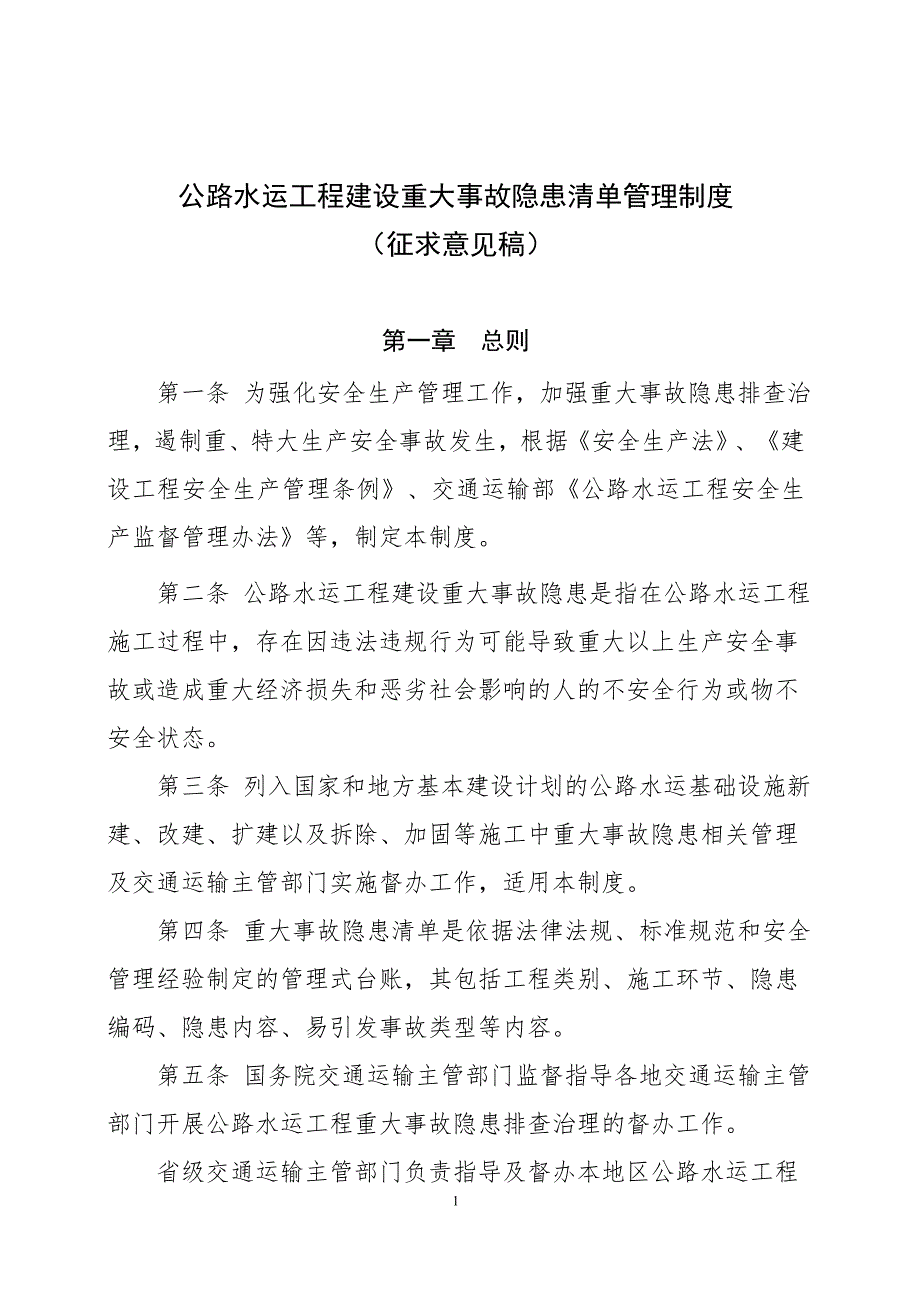 公路水运工程建设重大事故隐患清单管理制度
（征求意见稿）

第一章　总则

第一条 为强化安全生产管理工作，加强重大事故隐患排查治理，遏制重、特大生产安全事故发生，根据《安全生产法》、《建设工程安全生产管理条例》、交通运输部《公路水运工程安全生产监督管理办法》等，制定本制度。

第二条 公路水运工程建设重大事故隐患是指在公路水运工程施工过程中，存在因违法违规行为可能导致重大以上生产安全事故或造成重大经济损失和恶劣社会影响的人的不安全行为或物不安全状态。

第三条 列入国家和地方基本建设计划的公路水运基础设施新建、改建、扩建以及拆除、加固等施工中重大事故隐患相关管理及交通运输主管部门实施督办工作，适用本制度。

第四条 重大事故隐患清单是依据法律法规、标准规范和安全管理经验制定的管理式台账，其包括工程类别、施工环节、隐患编码、隐患内容、易引发事故类型等内容。

第五条 国务院交通运输主管部门监督指导各地交通运输主管部门开展公路水运工程重大事故隐患排查治理的督办工作。

省级交通运输主管部门负责指导及督办本地区公路水运工程

1